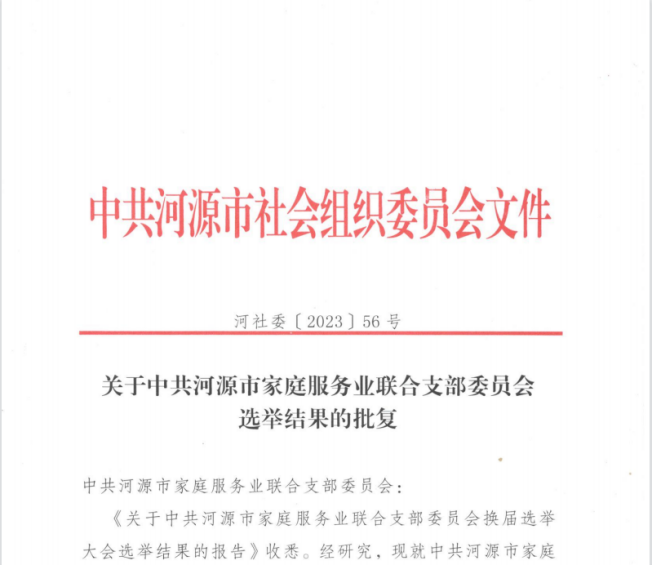 中共河源市社会组织委员会文件

河社委〔2023〕56号

关于中共河源市家庭服务业联合支部委员会选举结果的批复

中共河源市家庭服务业联合支部委员会：

《关于中共河源市家庭服务业联合支部委员会换届选举大会选举结果的报告》收悉。经研究，现就中共河源市家庭